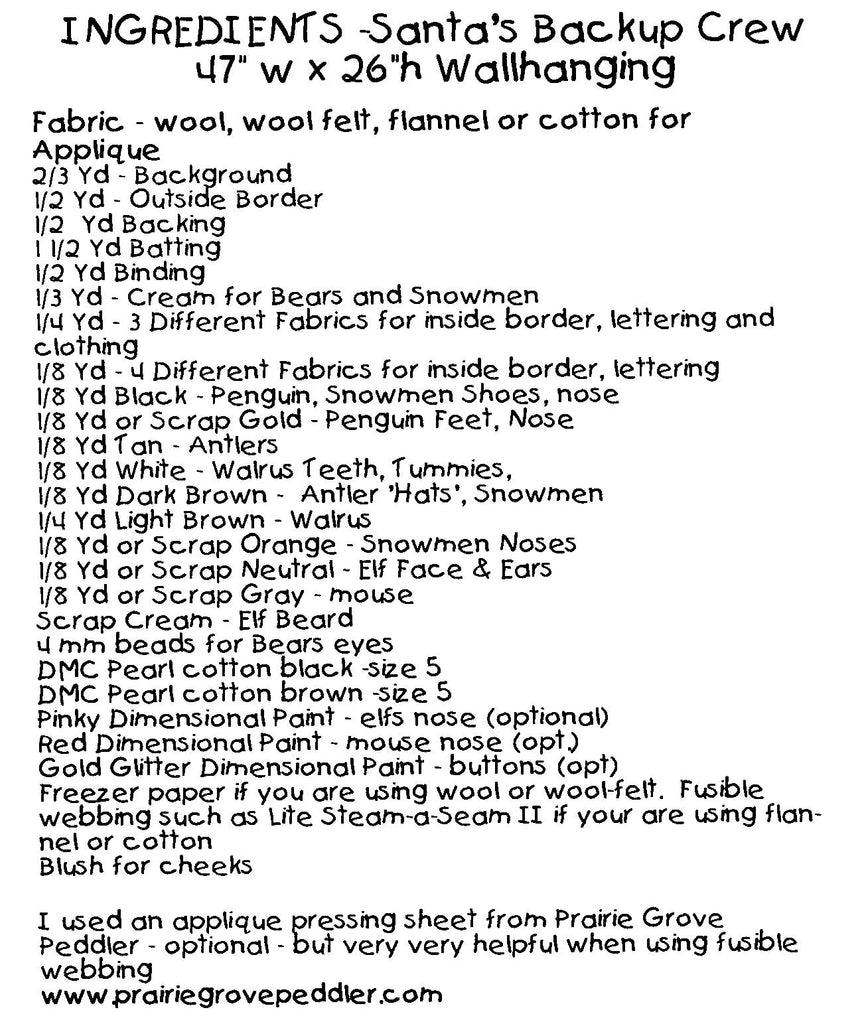 INGREDIENTS -Santa's Backup Crew
47" w x 26"h Wallhanging

Fabric - wool, wool felt, flannel or cotton for Applique
2/3 Yd - Background
1/2 Yd - Outside Border
1/2 Yd Backing
1 1/2 Yd Batting
1/2 Yd Binding
1/3 Yd - Cream for Bears and Snowmen
1/4 Yd - 3 Different Fabrics for inside border, lettering and clothing
1/8 Yd - 4 Different Fabrics for inside border, lettering
1/8 Yd Black - Penguin, Snowmen Shoes, nose
1/8 Yd or Scrap Gold - Penguin Feet, Nose
1/8 Yd Tan - Antlers
1/8 Yd White - Walrus Teeth, Tummies,
1/8 Yd Dark Brown - Antler 'Hats', Snowmen
1/4 Yd Light Brown - Walrus
1/8 Yd or Scrap Orange - Snowmen Noses
1/8 Yd or Scrap Neutral - Elf Face & Ears
1/8 Yd or Scrap Gray - mouse
Scrap Cream - Elf Beard
4 mm beads for Bears eyes
DMC Pearl cotton black -size 5
DMC Pearl cotton brown -size 5
Pinky Dimensional Paint - elfs nose (optional)
Red Dimensional Paint - mouse nose (opt.)
Gold Glitter Dimensional Paint - buttons (opt)
Freezer paper if you are using wool or wool-felt. Fusible webbing such as Lite Steam-a-Seam II if your are using flannel or cotton
Blush for cheeks

I used an applique pressing sheet from Prairie Grove Peddler - optional - but very very helpful when using fusible webbing
www.prairiegrovepeddler.com